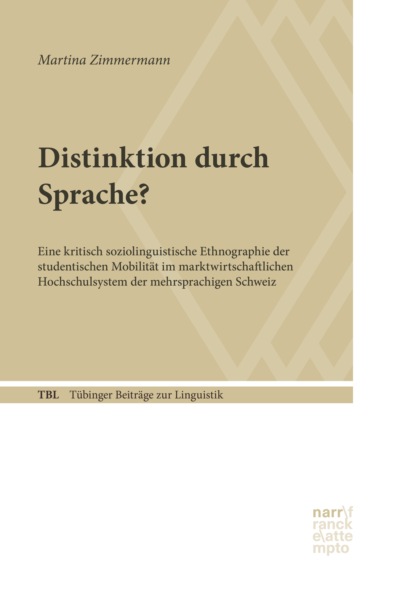 Martina Zimmermann

Distinktion durch Sprache?

Eine kritisch soziolinguistische Ethnographie der studentischen Mobilität im marktwirtschaftlichen Hochschulsystem der mehrsprachigen Schweiz

TBL Tübinger Beiträge zur Linguistik

narr\f
ranck
e\atte
mpto